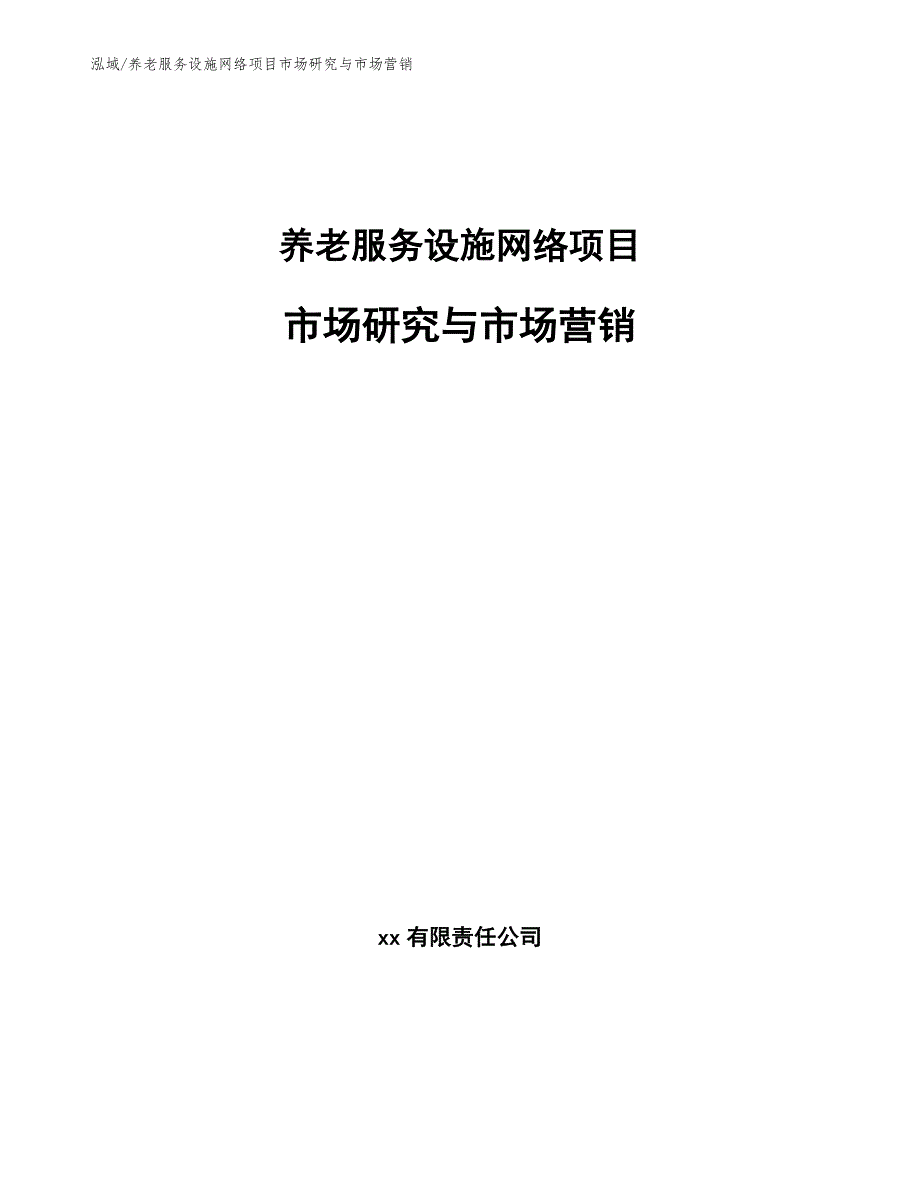 泓域/养老服务设施网络项目市场研究与市场营销

养老服务设施网络项目

市场研究与市场营销

xx 有限责任公司